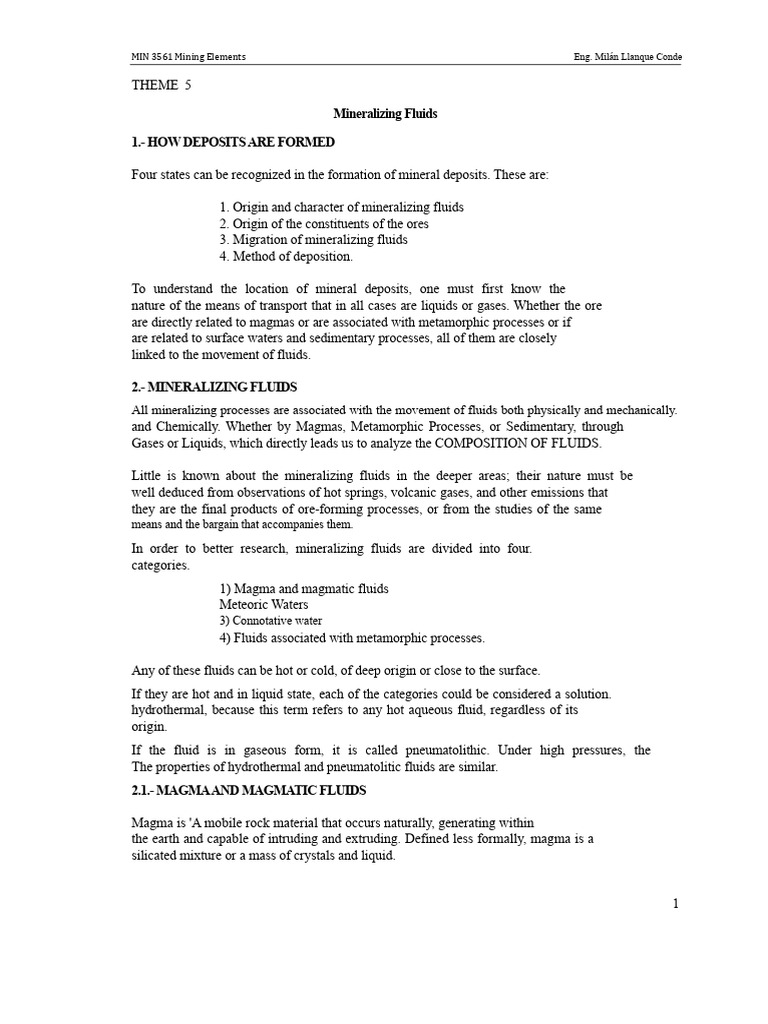 MIN 3561 Mining Elements

Eng. Milán Llanque Conde

THEME 5

Mineralizing Fluids

1.- HOW DEPOSITS ARE FORMED

Four states can be recognized in the formation of mineral deposits. These are:

1. Origin and character of mineralizing fluids
2. Origin of the constituents of the ores
3. Migration of mineralizing fluids
4. Method of deposition.

To understand the location of mineral deposits, one must first know the nature of the means of transport that in all cases are liquids or gases. Whether the ore are directly related to magmas or are associated with metamorphic processes or if are related to surface waters and sedimentary processes, all of them are closely linked to the movement of fluids.

2.- MINERALIZING FLUIDS

All mineralizing processes are associated with the movement of fluids both physically and mechanically. and Chemically. Whether by Magmas, Metamorphic Processes, or Sedimentary, through Gases or Liquids, which directly leads us to analyze the COMPOSITION OF FLUIDS.

Little is known about the mineralizing fluids in the deeper areas; their nature must be well deduced from observations of hot springs, volcanic gases, and other emissions that they are the final products of ore-forming processes, or from the studies of the same means and the bargain that accompanies them.

In order to better research, mineralizing fluids are divided into four. categories.

1) Magma and magmatic fluids
Meteoric Waters
3) Connotative water
4) Fluids associated with metamorphic processes.

Any of these fluids can be hot or cold, of deep origin or close to the surface.

If they are hot and in liquid state, each of the categories could be considered a solution. hydrothermal, because this term refers to any hot aqueous fluid, regardless of its origin.

If the fluid is in gaseous form, it is called pneumatolithic. Under high pressures, the The properties of hydrothermal and pneumatolitic fluids are similar.

2.1.- MAGMA AND MAGMATIC FLUIDS

Magma is 'A mobile rock material that occurs naturally, generating within the earth and capable of intruding and extruding. Defined less formally, magma is a silicated mixture or a mass of crystals and liquid.

1